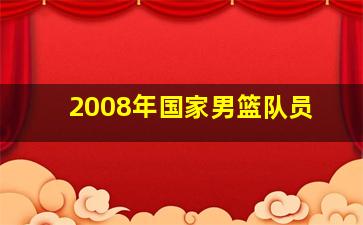 2008年国家男篮队员